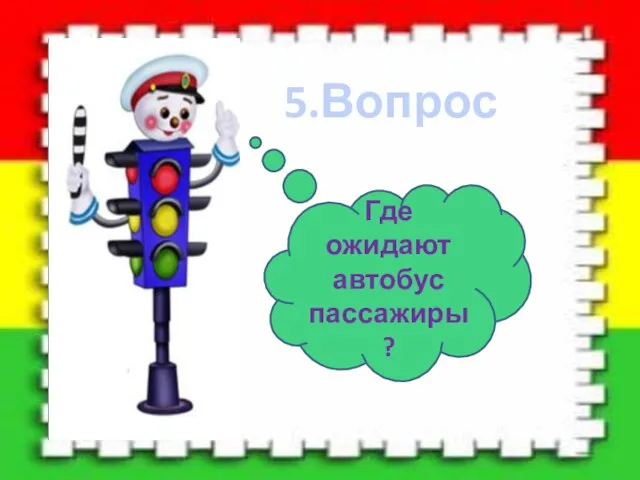 5.Вопрос

Где ожидают автобус пассажиры ?